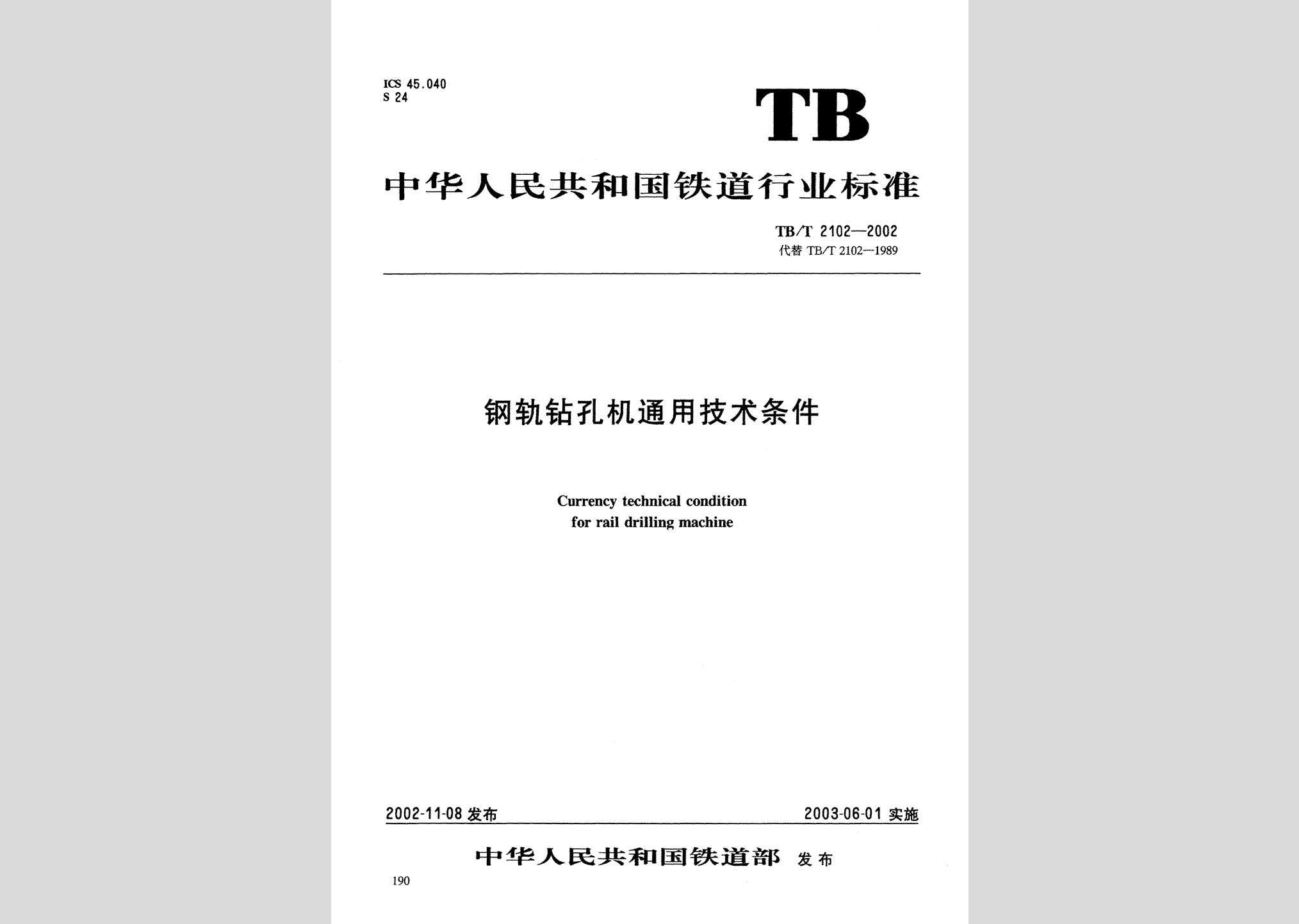 ICS 45.040
S 24

TB

中华人民共和国铁道行业标准

TB/T 2102—2002
代替 TB/T 2102—1989

钢轨钻孔机通用技术条件

Currency technical condition
for rail drilling machine

2002-11-08 发布

2003-06-01 实施

中华人民共和国铁道部 发布

190